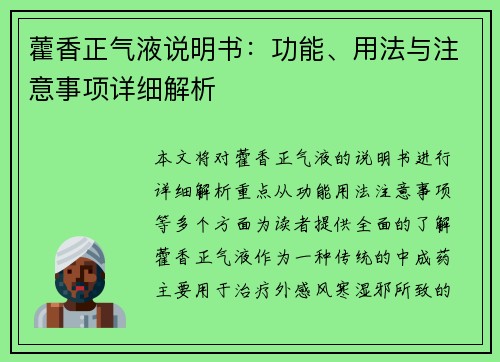 藿香正气液说明书：功能、用法与注意事项详细解析

本文将对藿香正气液的说明书进行详细解析重点从功能用法注意事项等多个方面为读者提供全面的了解藿香正气液作为一种传统的中成药主要用于治疗外感风寒湿邪所致的